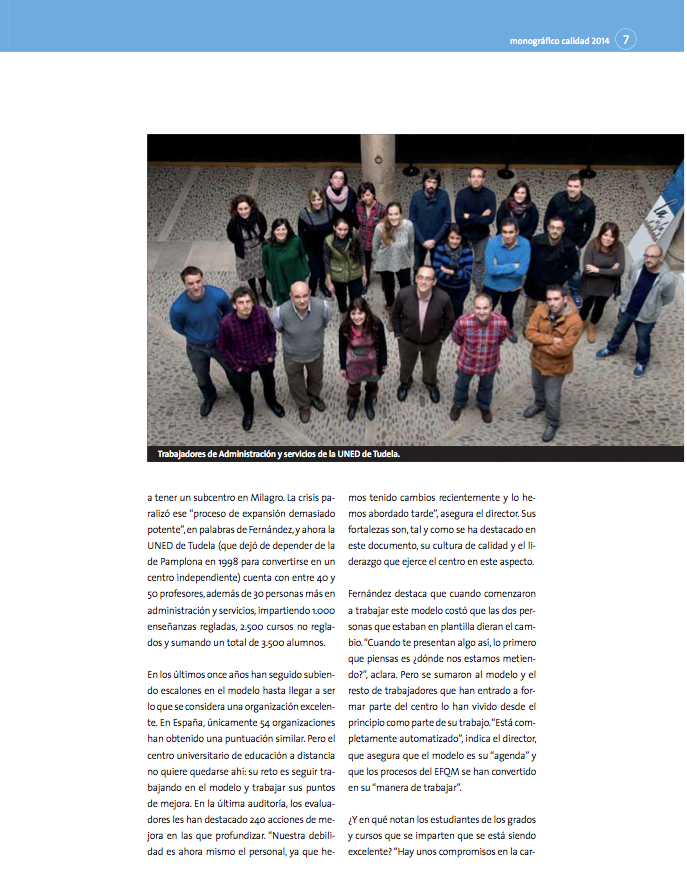 monográfico calidad 2014 7

Trabajadores de Administración y servicios de la UNED de Tudela.

a tener un subcentro en Milagro. La crisis paralizó ese "proceso de expansión demasiado potente", en palabras de Fernández, y ahora la UNED de Tudela (que dejó de depender de la de Pamplona en 1998 para convertirse en un centro independiente) cuenta con entre 40 y 50 profesores, además de 30 personas más en administración y servicios, impartiendo 1.000 enseñanzas regladas, 2.500 cursos no reglados y sumando un total de 3.500 alumnos.

En los últimos once años han seguido subiendo escalones en el modelo hasta llegar a ser lo que se considera una organización excelente. En España, únicamente 54 organizaciones han obtenido una puntuación similar. Pero el centro universitario de educación a distancia no quiere quedarse ahí: su reto es seguir trabajando en el modelo y trabajar sus puntos de mejora. En la última auditoría, los evaluadores les han destacado 240 acciones de mejora en las que profundizar. "Nuestra debilidad es ahora mismo el personal, ya que hemos tenido cambios recientemente y lo hemos abordado tarde", asegura el director. Sus fortalezas son, tal y como se ha destacado en este documento, su cultura de calidad y el liderazgo que ejerce el centro en este aspecto.

Fernández destaca que cuando comenzaron a trabajar este modelo costó que las dos personas que estaban en plantilla dieran el cambio. "Cuando te presentan algo así, lo primero que piensas es ¿dónde nos estamos metiendo?", aclara. Pero se sumaron al modelo y el resto de trabajadores que han entrado a formar parte del centro lo han vivido desde el principio como parte de su trabajo. "Está completamente automatizado", indica el director, que asegura que el modelo es su "agenda" y que los procesos del EFQM se han convertido en su "manera de trabajar".

¿Y en qué notan los estudiantes de los grados y cursos que se imparten que se está siendo excelente? "Hay unos compromisos en la car-